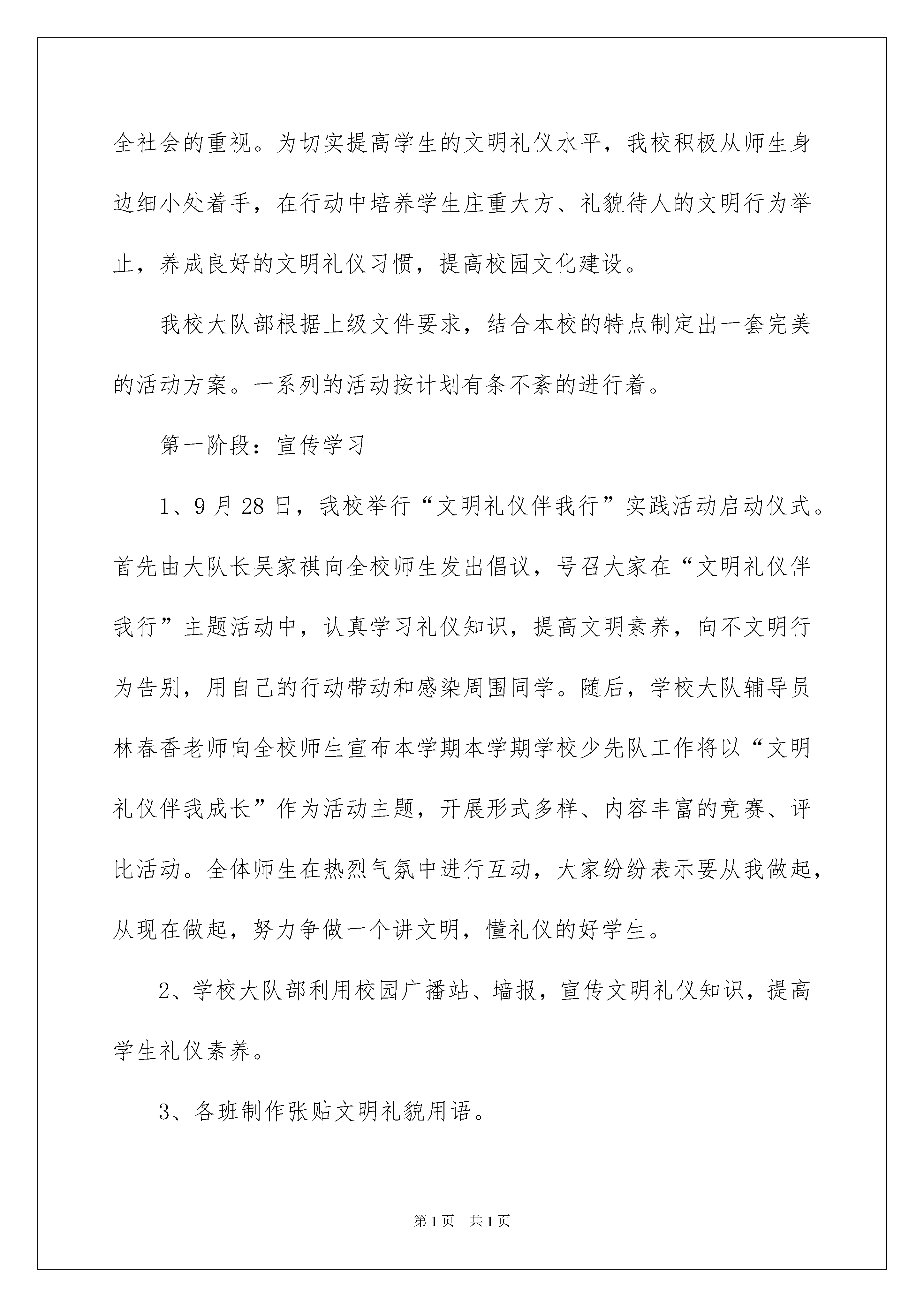 全社会的重视。为切实提高学生的文明礼仪水平，我校积极从师生身边细小处着手，在行动中培养学生庄重大方、礼貌待人的文明行为举止，养成良好的文明礼仪习惯，提高校园文化建设。

我校大队部根据上级文件要求，结合本校的特点制定出一套完美的活动方案。一系列的活动按计划有条不紊的进行着。

第一阶段：宣传学习

1、9月28日，我校举行“文明礼仪伴我行”实践活动启动仪式。首先由大队长吴家祺向全校师生发出倡议，号召大家在“文明礼仪伴我行”主题活动中，认真学习礼仪知识，提高文明素养，向不文明行为告别，用自己的行动带动和感染周围同学。随后，学校大队辅导员林春香老师向全校师生宣布本学期本学期学校少先队工作将以“文明礼仪伴我成长”作为活动主题，开展形式多样、内容丰富的竞赛、评比活动。全体师生在热烈气氛中进行互动，大家纷纷表示要从我做起，从现在做起，努力争做一个讲文明，懂礼仪的好学生。

2、学校大队部利用校园广播站、墙报，宣传文明礼仪知识，提高学生礼仪素养。

3、各班制作张贴文明礼貌用语。

第1页 共1页